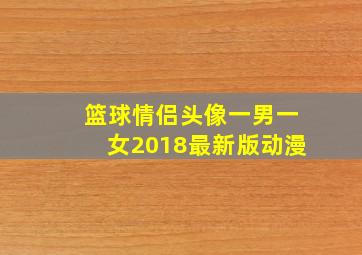 篮球情侣头像一男一女2018最新版动漫